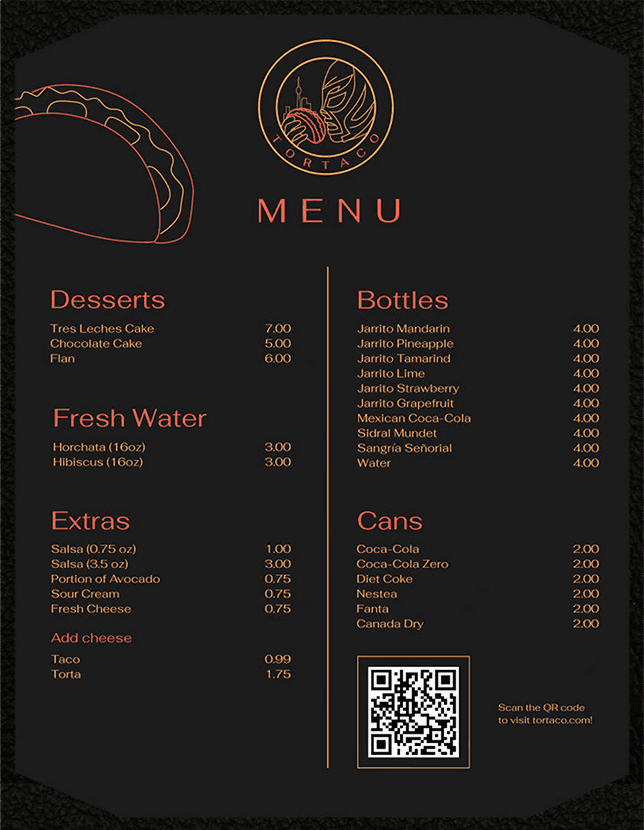 TORTACO

MENU

Desserts

| | |
|---|---|
| Tres Leches Cake | 7.00 |
| Chocolate Cake | 5.00 |
| Flan | 6.00 |

Fresh Water

| | |
|---|---|
| Horchata (16oz) | 3.00 |
| Hibiscus (16oz) | 3.00 |

Extras

| | |
|---|---|
| Salsa (0.75 oz) | 1.00 |
| Salsa (3.5 oz) | 3.00 |
| Portion of Avocado | 0.75 |
| Sour Cream | 0.75 |
| Fresh Cheese | 0.75 |

Add cheese

| | |
|---|---|
| Taco | 0.99 |
| Torta | 1.75 |

Bottles

| | |
|---|---|
| Jarrito Mandarin | 4.00 |
| Jarrito Pineapple | 4.00 |
| Jarrito Tamarind | 4.00 |
| Jarrito Lime | 4.00 |
| Jarrito Strawberry | 4.00 |
| Jarrito Grapefruit | 4.00 |
| Mexican Coca-Cola | 4.00 |
| Sidral Mundet | 4.00 |
| Sangría Señorial | 4.00 |
| Water | 4.00 |

Cans

| | |
|---|---|
| Coca-Cola | 2.00 |
| Coca-Cola Zero | 2.00 |
| Diet Coke | 2.00 |
| Nestea | 2.00 |
| Fanta | 2.00 |
| Canada Dry | 2.00 |

Scan the QR code to visit tortaco.com!